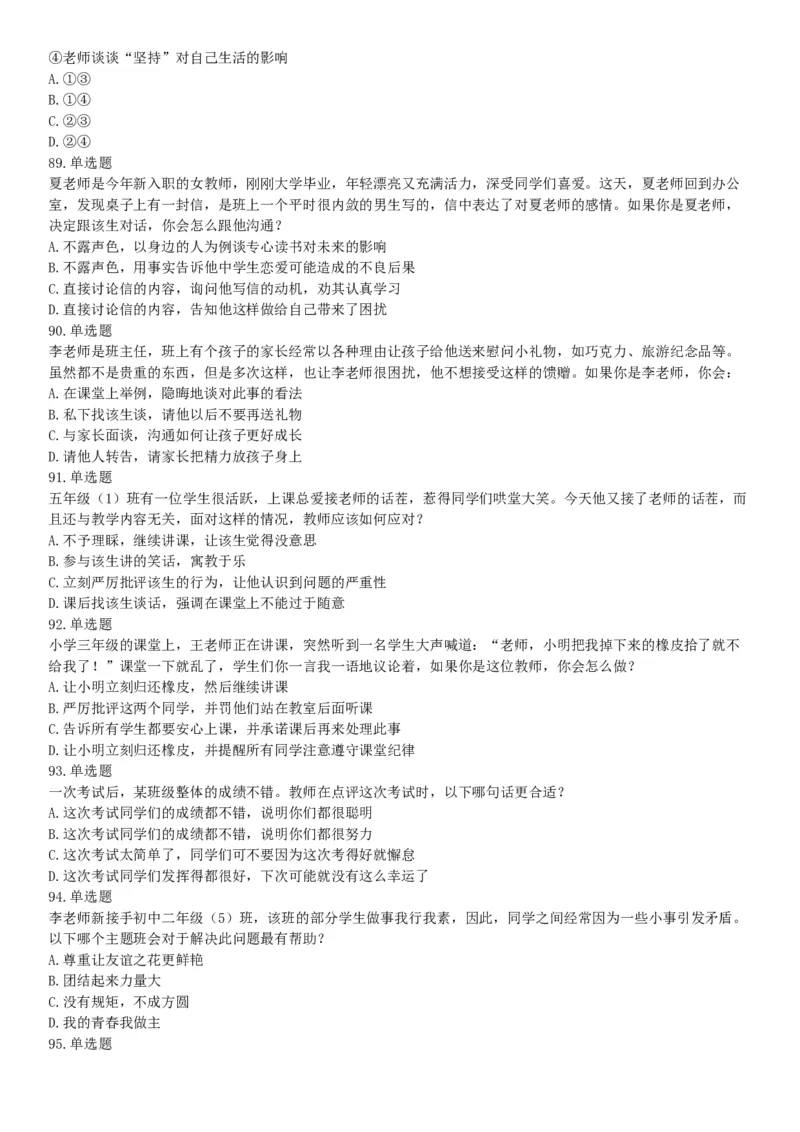 ④老师谈谈“坚持”对自己生活的影响
A. ①③
B. ①④
C. ②③
D. ②④
89. 单选题
夏老师是今年新入职的女教师，刚刚大学毕业，年轻漂亮又充满活力，深受同学们喜爱。这天，夏老师回到办公室，发现桌子上有一封信，是班上一个平时很内敛的男生写的，信中表达了对夏老师的感情。如果你是夏老师，决定跟该生对话，你会怎么跟他沟通？
A. 不露声色，以身边的人为例谈专心读书对未来的影响
B. 不露声色，用事实告诉他中学生恋爱可能造成的不良后果
C. 直接讨论信的内容，询问他写信的动机，劝其认真学习
D. 直接讨论信的内容，告知他这样做给自己带来了困扰
90. 单选题
李老师是班主任，班上有个孩子的家长经常以各种理由让孩子给他送来慰问小礼物，如巧克力、旅游纪念品等。虽然都不是贵重的东西，但是多次这样，也让李老师很困扰，他不想接受这样的馈赠。如果你是李老师，你会：
A. 在课堂上举例，隐晦地谈对此事的看法
B. 私下找该生谈，请他以后不要再送礼物
C. 与家长面谈，沟通如何让孩子更好成长
D. 请他人转告，请家长把精力放孩子身上
91. 单选题
五年级（1）班有一位学生很活跃，上课总爱接老师的话茬，惹得同学们哄堂大笑。今天他又接了老师的话茬，而且还与教学内容无关，面对这样的情况，教师应该如何应对？
A. 不予理睬，继续讲课，让该生觉得没意思
B. 参与该生讲的笑话，寓教于乐
C. 立刻严厉批评该生的行为，让他认识到问题的严重性
D. 课后找该生谈话，强调在课堂上不能过于随意
92. 单选题
小学三年级的课堂上，王老师正在讲课，突然听到一名学生大声喊道：“老师，小明把我掉下来的橡皮拾了就不给我了！”课堂一下就乱了，学生们你一言我一语地议论着，如果你是这位教师，你会怎么做？
A. 让小明立刻归还橡皮，然后继续讲课
B. 严厉批评这两个同学，并罚他们站在教室后面听课
C. 告诉所有学生都要安心上课，并承诺课后再来处理此事
D. 让小明立刻归还橡皮，并提醒所有同学注意遵守课堂纪律
93. 单选题
一次考试后，某班级整体的成绩不错。教师在点评这次考试时，以下哪句话更合适？
A. 这次考试同学们的成绩都不错，说明你们都很聪明
B. 这次考试同学们的成绩都不错，说明你们都很努力
C. 这次考试太简单了，同学们可不要因为这次考得好就懈怠
D. 这次考试同学们发挥得都很好，下次可能就没有这么幸运了
94. 单选题
李老师新接手初中二年级（5）班，该班的部分学生做事我行我素，因此，同学之间经常因为一些小事引发矛盾。以下哪个主题班会对于解决此问题最有帮助？
A. 尊重让友谊之花更鲜艳
B. 团结起来力量大
C. 没有规矩，不成方圆
D. 我的青春我做主
95. 单选题